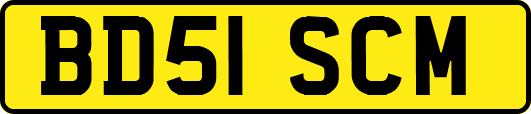 BD51 SCM